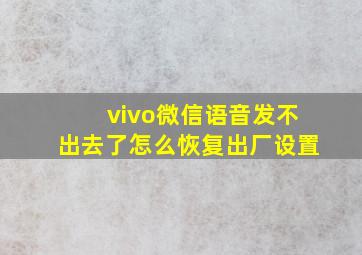 vivo微信语音发不出去了怎么恢复出厂设置